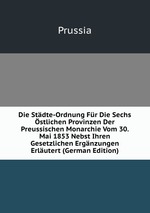 Prussia

Die Städte-Ordnung Für Die Sechs Östlichen Provinzen Der Preussischen Monarchie Vom 30. Mai 1853 Nebst Ihren Gesetzlichen Ergänzungen Erläutert (German Edition)